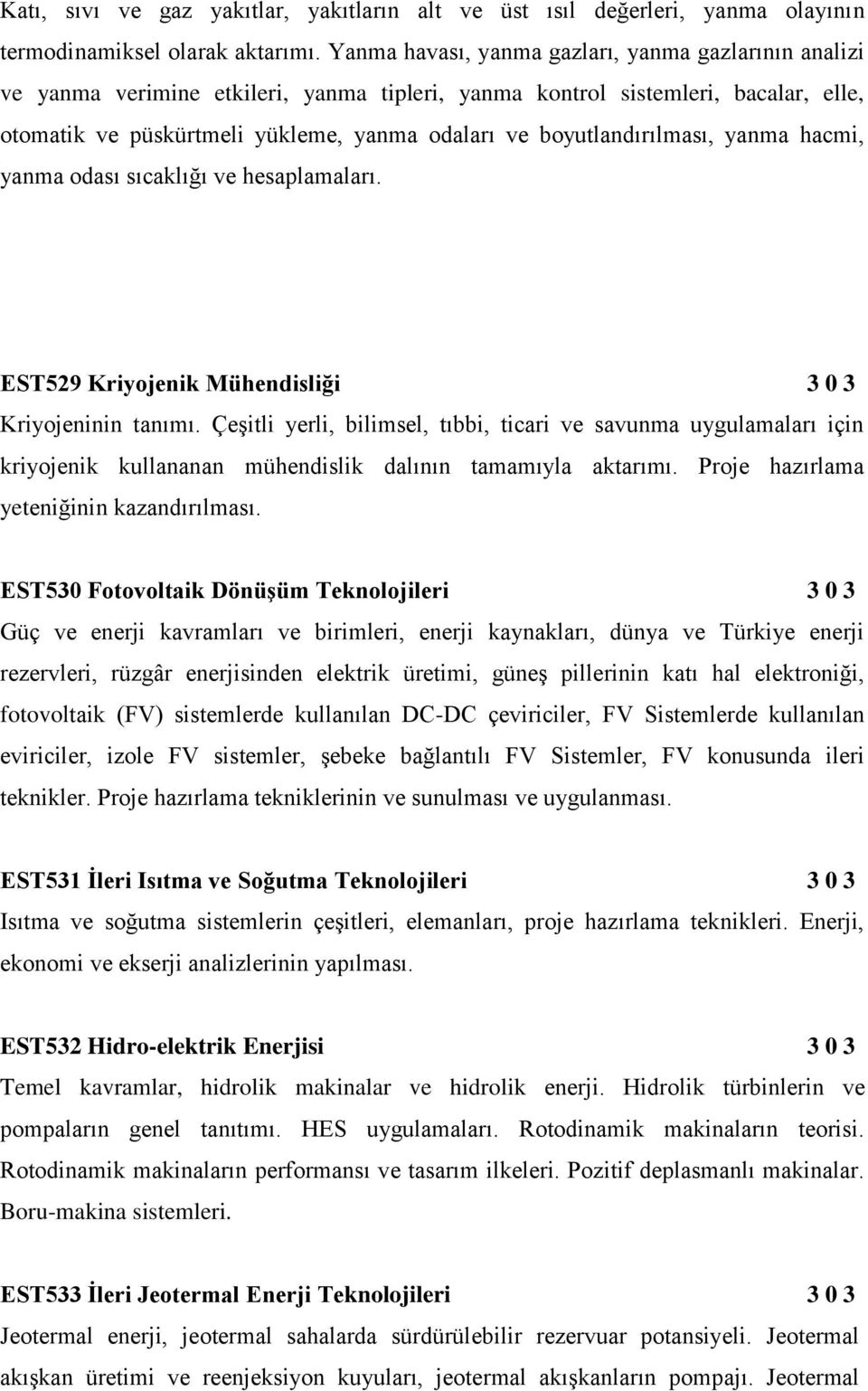 Katı, sıvı ve gaz yakıtlar, yakıtların alt ve üst ısıl değerleri, yanma olayının termodinamiksel olarak aktarımı. Yanma havası, yanma gazları, yanma gazlarının analizi ve yanma verimine etkileri, yanma tipleri, yanma kontrol sistemleri, bacalar, elle, otomatik ve püskürtmeli yükleme, yanma odaları ve boyutlandırılması, yanma hacmi, yanma odası sıcaklığı ve hesaplamaları.

EST529 Kriyojenik Mühendisliği 3 0 3
Kriyojeninin tanımı. Çeşitli yerli, bilimsel, tıbbi, ticari ve savunma uygulamaları için kriyojenik kullananan mühendislik dalının tamamıyla aktarımı. Proje hazırlama yeteniğinin kazandırılması.

EST530 Fotovoltaik Dönüşüm Teknolojileri 3 0 3
Güç ve enerji kavramları ve birimleri, enerji kaynakları, dünya ve Türkiye enerji rezervleri, rüzgâr enerjisinden elektrik üretimi, güneş pillerinin katı hal elektroniği, fotovoltaik (FV) sistemlerde kullanılan DC-DC çeviriciler, FV Sistemlerde kullanılan eviriciler, izole FV sistemler, şebeke bağlantılı FV Sistemler, FV konusunda ileri teknikler. Proje hazırlama tekniklerinin ve sunulması ve uygulanması.

EST531 İleri Isıtma ve Soğutma Teknolojileri 3 0 3
Isıtma ve soğutma sistemlerin çeşitleri, elemanları, proje hazırlama teknikleri. Enerji, ekonomi ve ekserji analizlerinin yapılması.

EST532 Hidro-elektrik Enerjisi 3 0 3
Temel kavramlar, hidrolik makinalar ve hidrolik enerji. Hidrolik türbinlerin ve pompaların genel tanıtımı. HES uygulamaları. Rotodinamik makinaların teorisi. Rotodinamik makinaların performansı ve tasarım ilkeleri. Pozitif deplasmanlı makinalar. Boru-makina sistemleri.

EST533 İleri Jeotermal Enerji Teknolojileri 3 0 3
Jeotermal enerji, jeotermal sahalarda sürdürülebilir rezervuar potansiyeli. Jeotermal akışkan üretimi ve reenjeksiyon kuyuları, jeotermal akışkanların pompajı. Jeotermal